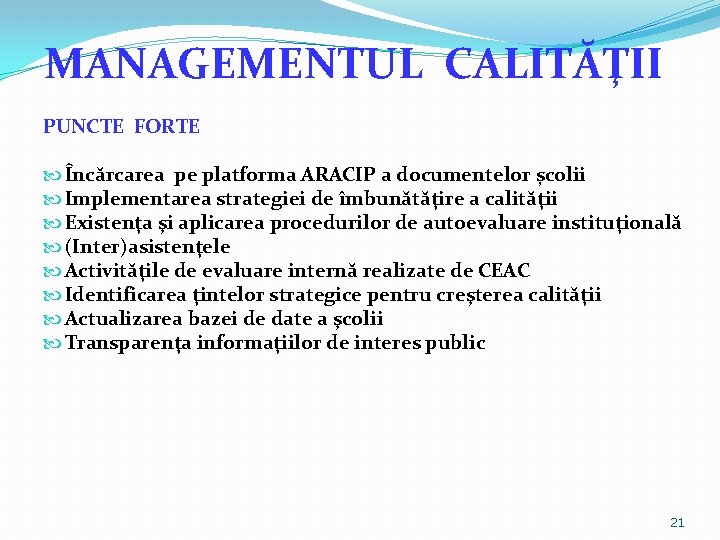 MANAGEMENTUL CALITĂȚII

PUNCTE FORTE

Încărcarea pe platforma ARACIP a documentelor școlii
Implementarea strategiei de îmbunătățire a calității
Existența și aplicarea procedurilor de autoevaluare instituțională
(Inter)asistențele
Activitățile de evaluare internă realizate de CEAC
Identificarea țintelor strategice pentru creșterea calității
Actualizarea bazei de date a școlii
Transparența informațiilor de interes public

21